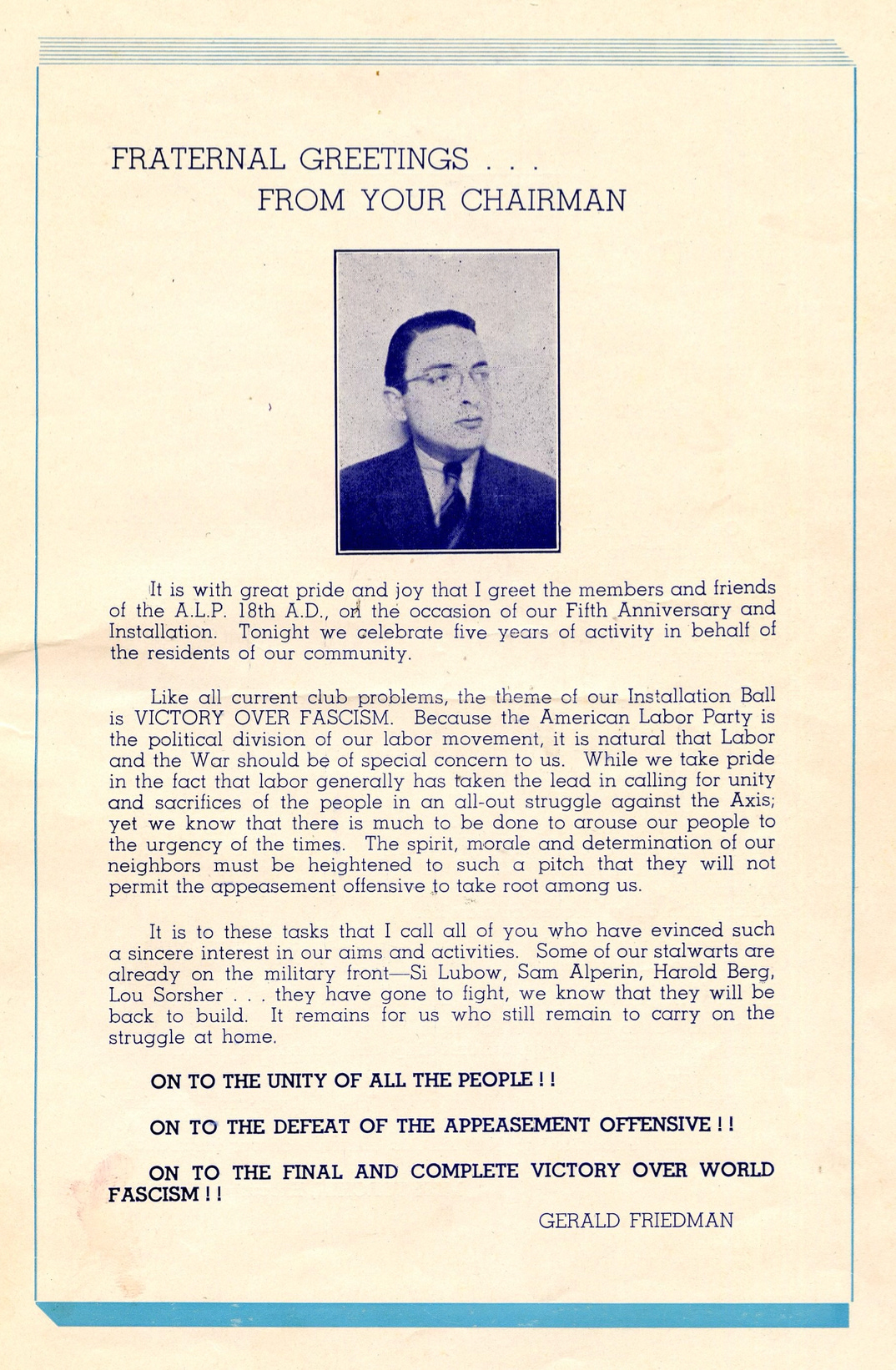 FRATERNAL GREETINGS . . .
FROM YOUR CHAIRMAN

It is with great pride and joy that I greet the members and friends of the A.L.P. 18th A.D., on the occasion of our Fifth Anniversary and Installation. Tonight we celebrate five years of activity in behalf of the residents of our community.

Like all current club problems, the theme of our Installation Ball is VICTORY OVER FASCISM. Because the American Labor Party is the political division of our labor movement, it is natural that Labor and the War should be of special concern to us. While we take pride in the fact that labor generally has taken the lead in calling for unity and sacrifices of the people in an all-out struggle against the Axis; yet we know that there is much to be done to arouse our people to the urgency of the times. The spirit, morale and determination of our neighbors must be heightened to such a pitch that they will not permit the appeasement offensive to take root among us.

It is to these tasks that I call all of you who have evinced such a sincere interest in our aims and activities. Some of our stalwarts are already on the military front—Si Lubow, Sam Alperin, Harold Berg, Lou Sorsher . . . they have gone to fight, we know that they will be back to build. It remains for us who still remain to carry on the struggle at home.

ON TO THE UNITY OF ALL THE PEOPLE ! !

ON TO THE DEFEAT OF THE APPEASEMENT OFFENSIVE ! !

ON TO THE FINAL AND COMPLETE VICTORY OVER WORLD FASCISM ! !

GERALD FRIEDMAN